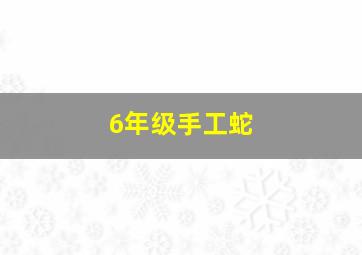 6年级手工蛇